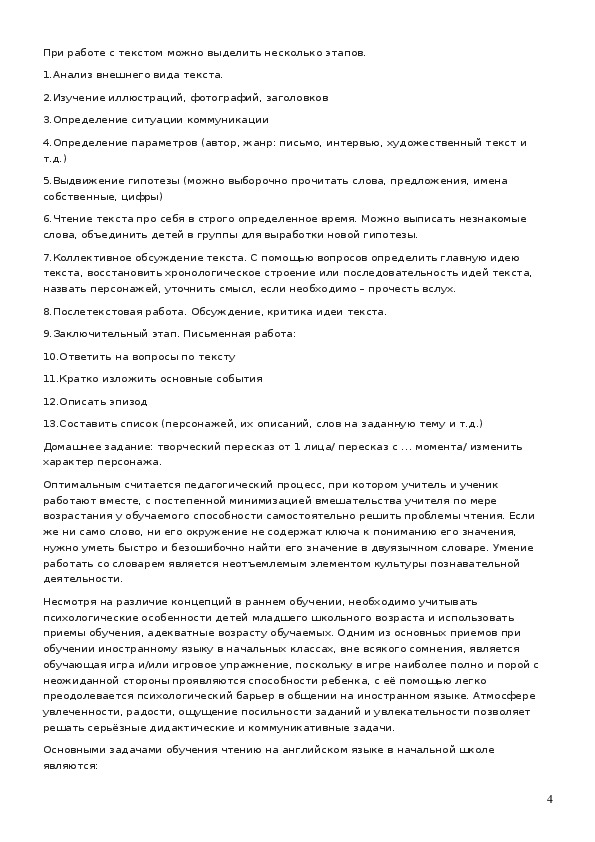 При работе с текстом можно выделить несколько этапов.

1.Анализ внешнего вида текста.

2.Изучение иллюстраций, фотографий, заголовков

3.Определение ситуации коммуникации

4.Определение параметров (автор, жанр: письмо, интервью, художественный текст и т.д.)

5.Выдвижение гипотезы (можно выборочно прочитать слова, предложения, имена собственные, цифры)

6.Чтение текста про себя в строго определенное время. Можно выписать незнакомые слова, объединить детей в группы для выработки новой гипотезы.

7.Коллективное обсуждение текста. С помощью вопросов определить главную идею текста, восстановить хронологическое строение или последовательность идей текста, назвать персонажей, уточнить смысл, если необходимо – прочесть вслух.

8.Послетекстовая работа. Обсуждение, критика идеи текста.

9.Заключительный этап. Письменная работа:

10.Ответить на вопросы по тексту

11.Кратко изложить основные события

12.Описать эпизод

13.Составить список (персонажей, их описаний, слов на заданную тему и т.д.)

Домашнее задание: творческий пересказ от 1 лица/ пересказ с ... момента/ изменить характер персонажа.

Оптимальным считается педагогический процесс, при котором учитель и ученик работают вместе, с постепенной минимизацией вмешательства учителя по мере возрастания у обучаемого способности самостоятельно решить проблемы чтения. Если же ни само слово, ни его окружение не содержат ключа к пониманию его значения, нужно уметь быстро и безошибочно найти его значение в двуязычном словаре. Умение работать со словарем является неотъемлемым элементом культуры познавательной деятельности.

Несмотря на различие концепций в раннем обучении, необходимо учитывать психологические особенности детей младшего школьного возраста и использовать приемы обучения, адекватные возрасту обучаемых. Одним из основных приемов при обучении иностранному языку в начальных классах, вне всякого сомнения, является обучающая игра и/или игровое упражнение, поскольку в игре наиболее полно и порой с неожиданной стороны проявляются способности ребенка, с её помощью легко преодолевается психологический барьер в общении на иностранном языке. Атмосфере увлеченности, радости, ощущение посильности заданий и увлекательности позволяет решать серьёзные дидактические и коммуникативные задачи.

Основными задачами обучения чтению на английском языке в начальной школе являются:

4